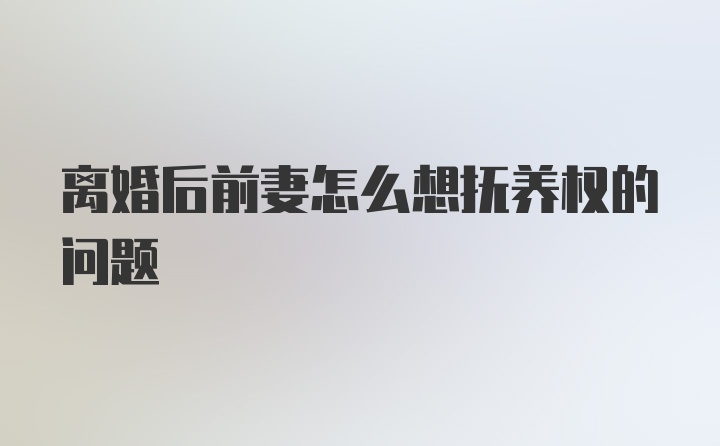 离婚后前妻怎么想抚养权的问题